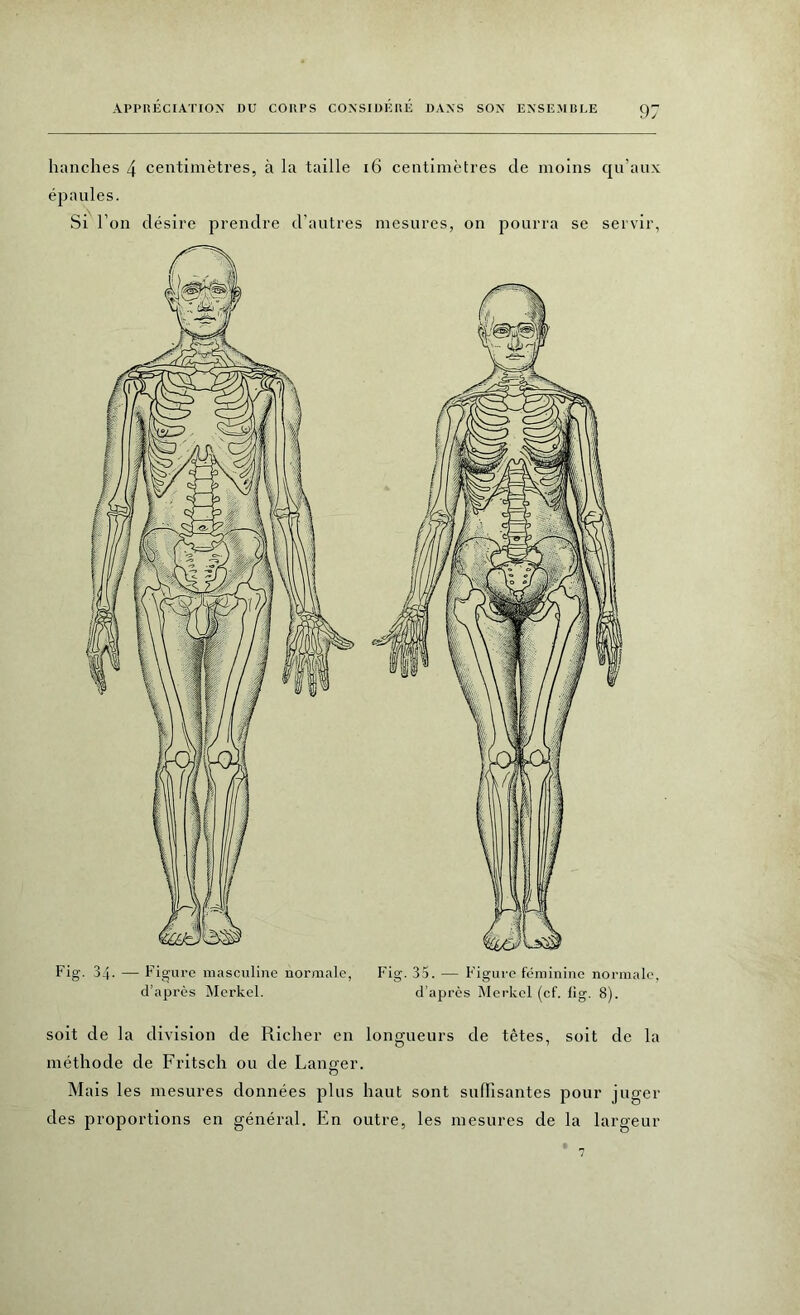 APPRÉCIATION DU CORPS CONSIDÉRÉ DANS SON ENSEMBLE 97

hanches 4 centimètres, à la taille 16 centimètres de moins qu'aux épaules.

Si l'on désire prendre d'autres mesures, on pourra se servir,

Fig. 34. — Figure masculine normale, d'après Merkel.

Fig. 35. — Figure féminine normale, d'après Merkel (cf. fig. 8).

soit de la division de Richer en longueurs de têtes, soit de la méthode de Fritsch ou de Langer.

Mais les mesures données plus haut sont suffisantes pour juger des proportions en général. En outre, les mesures de la largeur

7